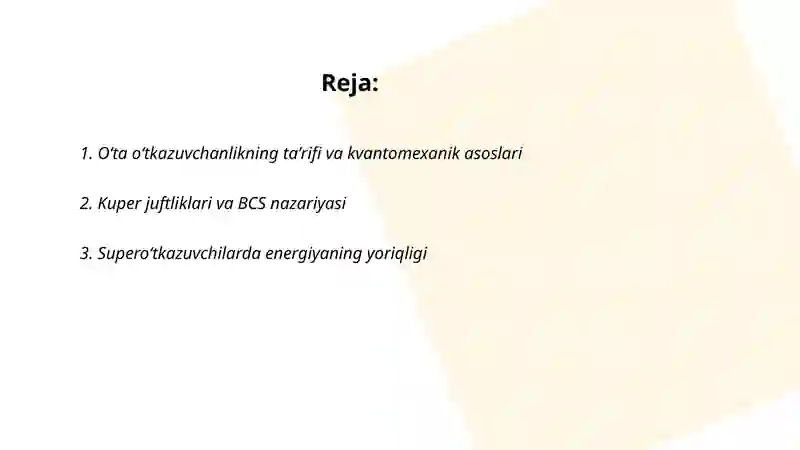 Reja:

1. O‘ta o‘tkazuvchanlikning ta’rifi va kvantomexanik asoslari

2. Kuper juftliklari va BCS nazariyasi

3. Supero‘tkazuvchilarda energiyaning yoriqligi